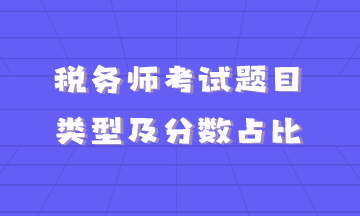 税务师考试题目
类型及分数占比